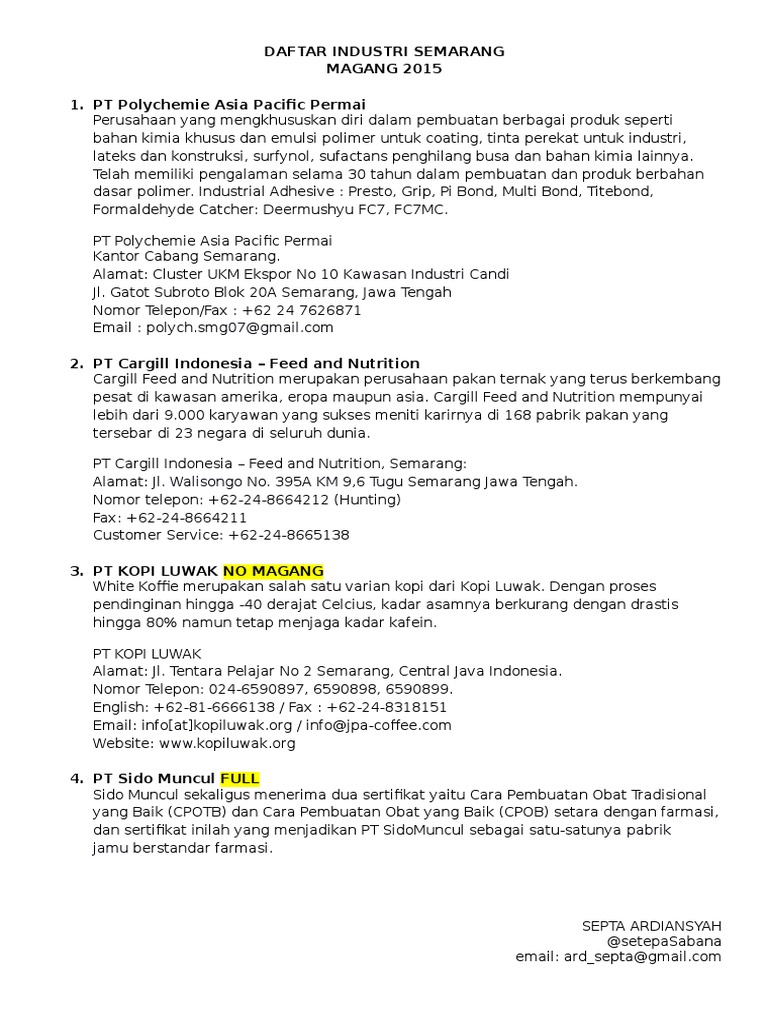 DAFTAR INDUSTRI SEMARANG
MAGANG 2015

1. PT Polychemie Asia Pacific Permai
Perusahaan yang mengkhususkan diri dalam pembuatan berbagai produk seperti bahan kimia khusus dan emulsi polimer untuk coating, tinta perekat untuk industri, lateks dan konstruksi, surfynol, sufactans penghilang busa dan bahan kimia lainnya. Telah memiliki pengalaman selama 30 tahun dalam pembuatan dan produk berbahan dasar polimer. Industrial Adhesive : Presto, Grip, Pi Bond, Multi Bond, Titebond, Formaldehyde Catcher: Deermushyu FC7, FC7MC.

PT Polychemie Asia Pacific Permai
Kantor Cabang Semarang.
Alamat: Cluster UKM Ekspor No 10 Kawasan Industri Candi
Jl. Gatot Subroto Blok 20A Semarang, Jawa Tengah
Nomor Telepon/Fax : +62 24 7626871
Email : polych.smg07@gmail.com

2. PT Cargill Indonesia – Feed and Nutrition
Cargill Feed and Nutrition merupakan perusahaan pakan ternak yang terus berkembang pesat di kawasan amerika, eropa maupun asia. Cargill Feed and Nutrition mempunyai lebih dari 9.000 karyawan yang sukses meniti karirnya di 168 pabrik pakan yang tersebar di 23 negara di seluruh dunia.

PT Cargill Indonesia – Feed and Nutrition, Semarang:
Alamat: Jl. Walisongo No. 395A KM 9,6 Tugu Semarang Jawa Tengah.
Nomor telepon: +62-24-8664212 (Hunting)
Fax: +62-24-8664211
Customer Service: +62-24-8665138

3. PT KOPI LUWAK NO MAGANG
White Koffie merupakan salah satu varian kopi dari Kopi Luwak. Dengan proses pendinginan hingga -40 derajat Celcius, kadar asamnya berkurang dengan drastis hingga 80% namun tetap menjaga kadar kafein.

PT KOPI LUWAK
Alamat: Jl. Tentara Pelajar No 2 Semarang, Central Java Indonesia.
Nomor Telepon: 024-6590897, 6590898, 6590899.
English: +62-81-6666138 / Fax : +62-24-8318151
Email: info[at]kopiluwak.org / info@jpa-coffee.com
Website: www.kopiluwak.org

4. PT Sido Muncul FULL
Sido Muncul sekaligus menerima dua sertifikat yaitu Cara Pembuatan Obat Tradisional yang Baik (CPOTB) dan Cara Pembuatan Obat yang Baik (CPOB) setara dengan farmasi, dan sertifikat inilah yang menjadikan PT SidoMuncul sebagai satu-satunya pabrik jamu berstandar farmasi.

SEPTA ARDIANSYAH
@setepaSabana
email: ard_septa@gmail.com